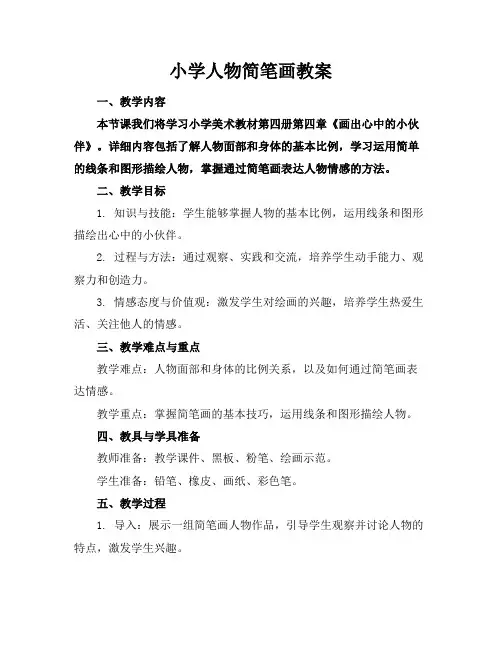 小学人物简笔画教案

一、教学内容

本节课我们将学习小学美术教材第四册第四章《画出心中的小伙伴》。详细内容包括了解人物面部和身体的基本比例，学习运用简单的线条和图形描绘人物，掌握通过简笔画表达人物情感的方法。

二、教学目标

1. 知识与技能：学生能够掌握人物的基本比例，运用线条和图形描绘出心中的小伙伴。

2. 过程与方法：通过观察、实践和交流，培养学生动手能力、观察力和创造力。

3. 情感态度与价值观：激发学生对绘画的兴趣，培养学生热爱生活、关注他人的情感。

三、教学难点与重点

教学难点：人物面部和身体的比例关系，以及如何通过简笔画表达情感。

教学重点：掌握简笔画的基本技巧，运用线条和图形描绘人物。

四、教具与学具准备

教师准备：教学课件、黑板、粉笔、绘画示范。

学生准备：铅笔、橡皮、画纸、彩色笔。

五、教学过程

1. 导入：展示一组简笔画人物作品，引导学生观察并讨论人物的特点，激发学生兴趣。